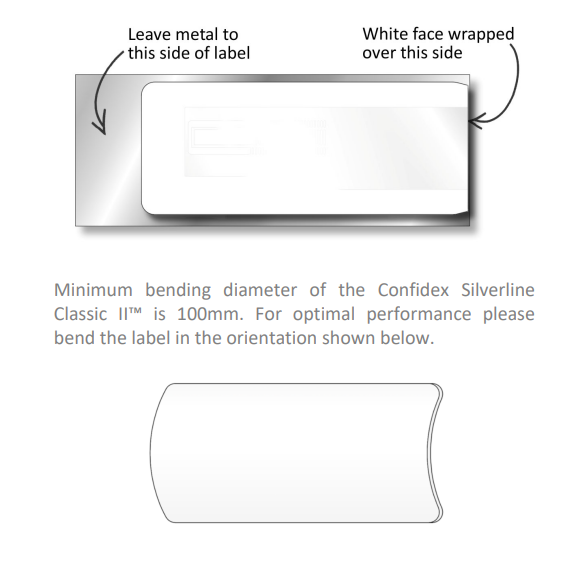 Leave metal to this side of label

White face wrapped over this side

Minimum bending diameter of the Confidex Silverline Classic II™ is 100mm. For optimal performance please bend the label in the orientation shown below.